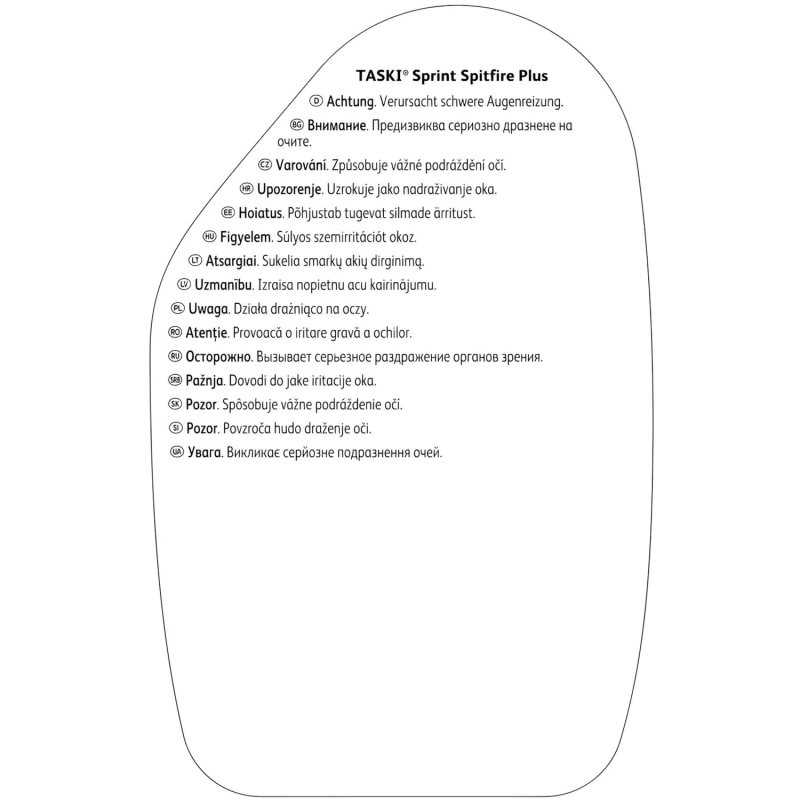 TASKI® Sprint Spitfire Plus

D Achtung. Verursacht schwere Augenreizung.

BG Внимание. Предизвиква сериозно дразнене на очите.

CZ Varování. Způsobuje vážné podráždění očí.

HR Upozorenje. Uzrokuje jako nadraživanje oka.

EE Hoiatus. Põhjustab tugevat silmade ärritust.

HU Figyelem. Súlyos szemirritációt okoz.

LT Atsargiai. Sukelia smarkų akių dirginimą.

LV Uzmanību. Izraisa nopietnu acu kairinājumu.

PL Uwaga. Działa drażniąco na oczy.

RO Atenție. Provoacă o iritare gravă a ochilor.

RU Осторожно. Вызывает серьезное раздражение органов зрения.

SRB Pažnja. Dovodi do jake iritacije oka.

SK Pozor. Spôsobuje vážne podráždenie očí.

SI Pozor. Povzroča hudo draženje oči.

UA Увага. Викликає серйозне подразнення очей.